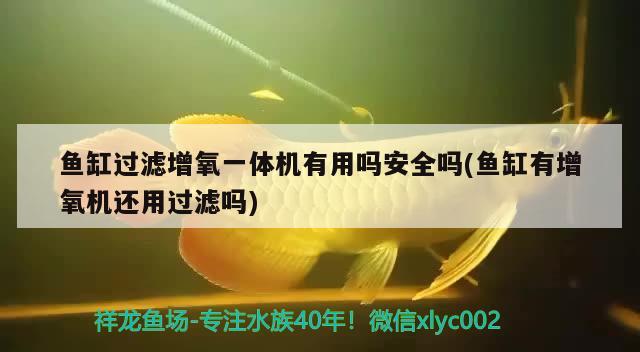 鱼缸过滤增氧一体机有用吗安全吗(鱼缸有增氧机还用过滤吗)

祥龙鱼场-专注水族40年！微信xlyc002